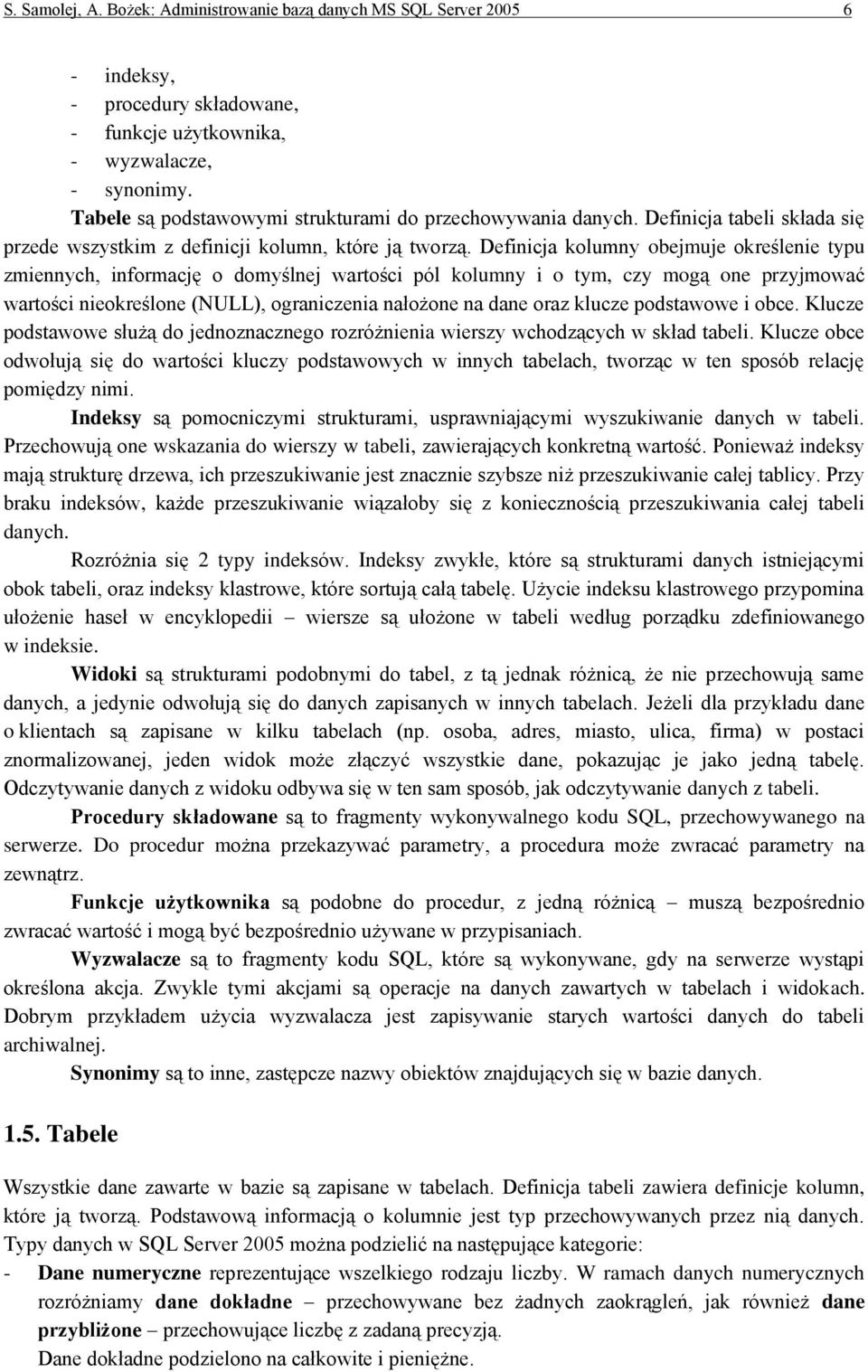 S. Samolej, A. Bożek: Administrowanie bazą danych MS SQL Server 2005 6

- indeksy,
- procedury składowane,
- funkcje użytkownika,
- wyzwalacze,
- synonimy.

Tabele są podstawowymi strukturami do przechowywania danych. Definicja tabeli składa się przede wszystkim z definicji kolumn, które ją tworzą. Definicja kolumny obejmuje określenie typu zmiennych, informację o domyślnej wartości pól kolumny i o tym, czy mogą one przyjmować wartości nieokreślone (NULL), ograniczenia nałożone na dane oraz klucze podstawowe i obce. Klucze podstawowe służą do jednoznacznego rozróżnienia wierszy wchodzących w skład tabeli. Klucze obce odwołują się do wartości kluczy podstawowych w innych tabelach, tworząc w ten sposób relację pomiędzy nimi.

Indeksy są pomocniczymi strukturami, usprawniającymi wyszukiwanie danych w tabeli. Przechowują one wskazania do wierszy w tabeli, zawierających konkretną wartość. Ponieważ indeksy mają strukturę drzewa, ich przeszukiwanie jest znacznie szybsze niż przeszukiwanie całej tablicy. Przy braku indeksów, każde przeszukiwanie wiązałoby się z koniecznością przeszukiwania całej tabeli danych.

Rozróżnia się 2 typy indeksów. Indeksy zwykłe, które są strukturami danych istniejącymi obok tabeli, oraz indeksy klastrowe, które sortują całą tabelę. Użycie indeksu klastrowego przypomina ułożenie haseł w encyklopedii – wiersze są ułożone w tabeli według porządku zdefiniowanego w indeksie.

Widoki są strukturami podobnymi do tabel, z tą jednak różnicą, że nie przechowują same danych, a jedynie odwołują się do danych zapisanych w innych tabelach. Jeżeli dla przykładu dane o klientach są zapisane w kilku tabelach (np. osoba, adres, miasto, ulica, firma) w postaci znormalizowanej, jeden widok może złączyć wszystkie dane, pokazując je jako jedną tabelę. Odczytywanie danych z widoku odbywa się w ten sam sposób, jak odczytywanie danych z tabeli.

Procedury składowane są to fragmenty wykonywalnego kodu SQL, przechowywanego na serwerze. Do procedur można przekazywać parametry, a procedura może zwracać parametry na zewnątrz.

Funkcje użytkownika są podobne do procedur, z jedną różnicą – muszą bezpośrednio zwracać wartość i mogą być bezpośrednio używane w przypisaniach.

Wyzwalacze są to fragmenty kodu SQL, które są wykonywane, gdy na serwerze wystąpi określona akcja. Zwykle tymi akcjami są operacje na danych zawartych w tabelach i widokach. Dobrym przykładem użycia wyzwalacza jest zapisywanie starych wartości danych do tabeli archiwalnej.

Synonimy są to inne, zastępcze nazwy obiektów znajdujących się w bazie danych.

1.5. Tabele

Wszystkie dane zawarte w bazie są zapisane w tabelach. Definicja tabeli zawiera definicje kolumn, które ją tworzą. Podstawową informacją o kolumnie jest typ przechowywanych przez nią danych. Typy danych w SQL Server 2005 można podzielić na następujące kategorie:

- Dane numeryczne reprezentujące wszelkiego rodzaju liczby. W ramach danych numerycznych rozróżniamy dane dokładne – przechowywane bez żadnych zaokrągleń, jak również dane przybliżone – przechowujące liczbę z zadaną precyzją.
Dane dokładne podzielono na całkowite i pieniężne.